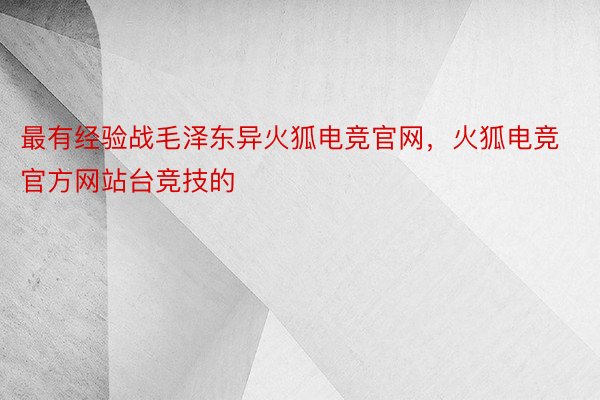 最有经验战毛泽东异火狐电竞官网，火狐电竞官方网站台竞技的